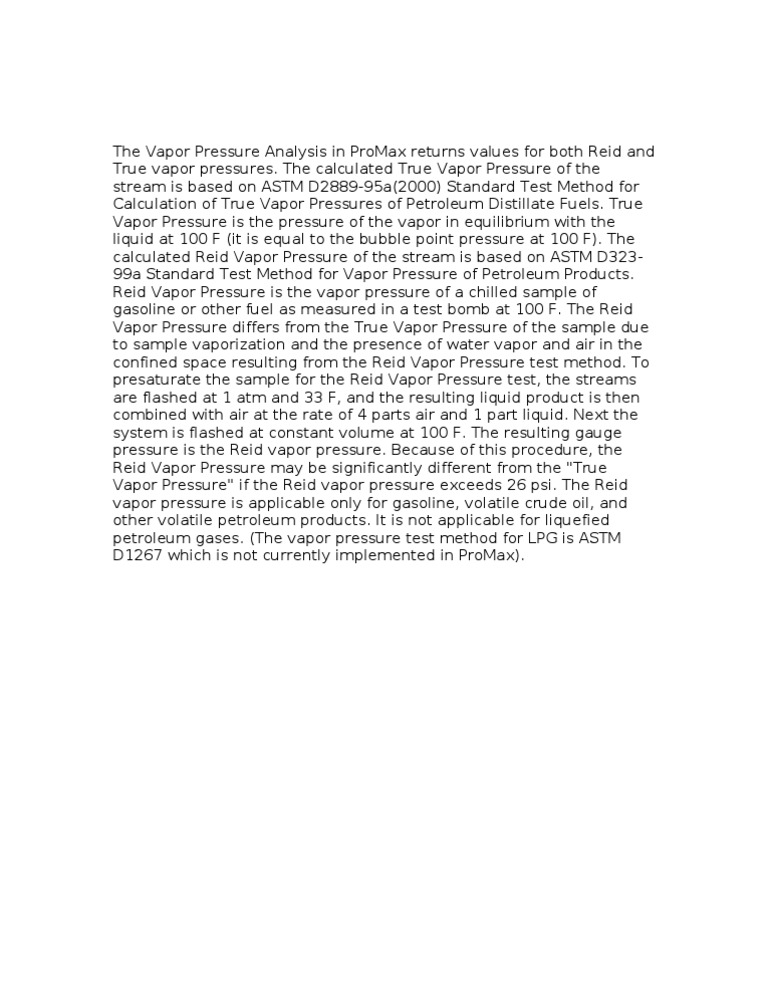 The Vapor Pressure Analysis in ProMax returns values for both Reid and True vapor pressures. The calculated True Vapor Pressure of the stream is based on ASTM D2889-95a(2000) Standard Test Method for Calculation of True Vapor Pressures of Petroleum Distillate Fuels. True Vapor Pressure is the pressure of the vapor in equilibrium with the liquid at 100 F (it is equal to the bubble point pressure at 100 F). The calculated Reid Vapor Pressure of the stream is based on ASTM D323-99a Standard Test Method for Vapor Pressure of Petroleum Products. Reid Vapor Pressure is the vapor pressure of a chilled sample of gasoline or other fuel as measured in a test bomb at 100 F. The Reid Vapor Pressure differs from the True Vapor Pressure of the sample due to sample vaporization and the presence of water vapor and air in the confined space resulting from the Reid Vapor Pressure test method. To presaturate the sample for the Reid Vapor Pressure test, the streams are flashed at 1 atm and 33 F, and the resulting liquid product is then combined with air at the rate of 4 parts air and 1 part liquid. Next the system is flashed at constant volume at 100 F. The resulting gauge pressure is the Reid vapor pressure. Because of this procedure, the Reid Vapor Pressure may be significantly different from the "True Vapor Pressure" if the Reid vapor pressure exceeds 26 psi. The Reid vapor pressure is applicable only for gasoline, volatile crude oil, and other volatile petroleum products. It is not applicable for liquefied petroleum gases. (The vapor pressure test method for LPG is ASTM D1267 which is not currently implemented in ProMax).